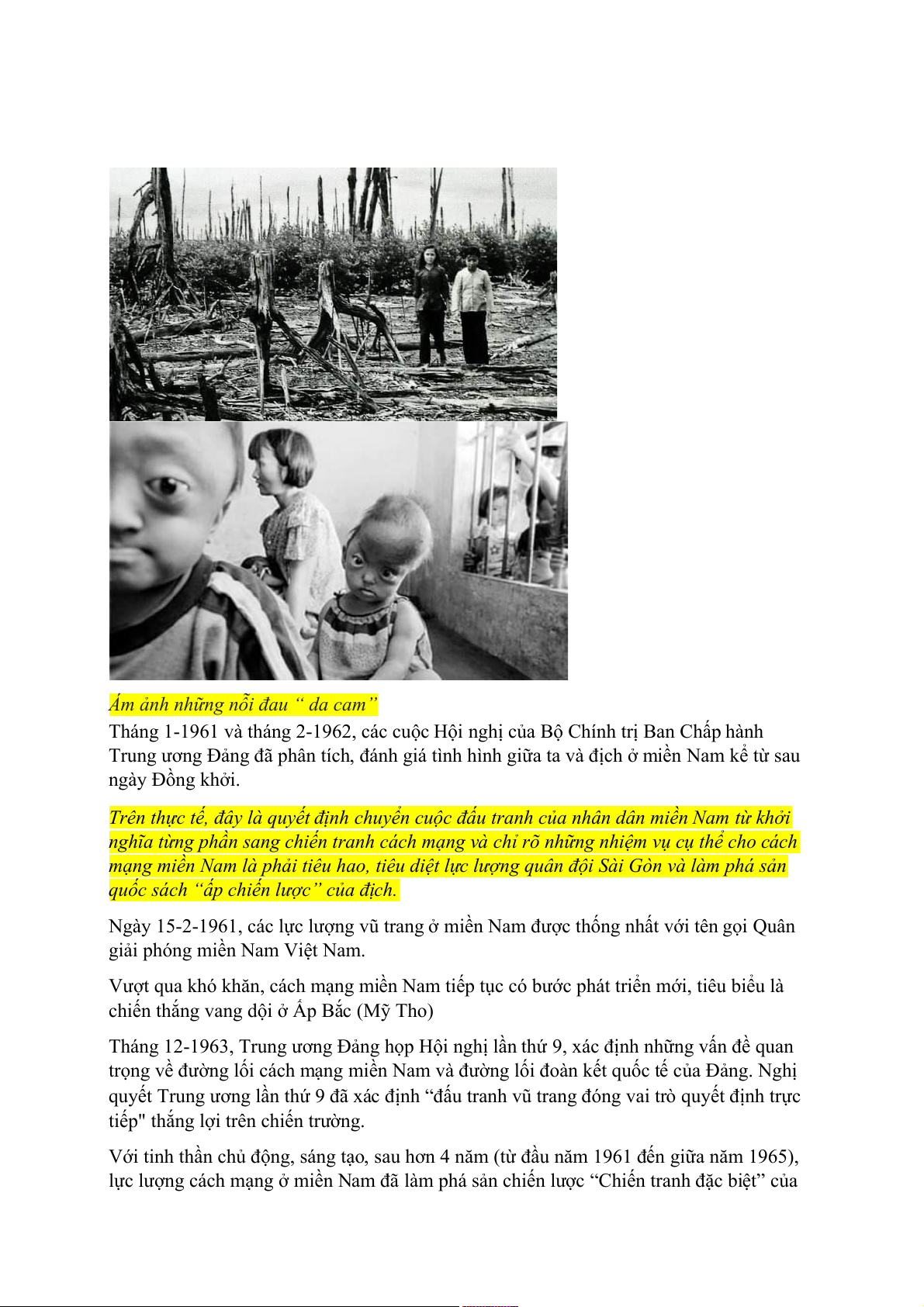 Ám ảnh những nỗi đau “ da cam”

Tháng 1-1961 và tháng 2-1962, các cuộc Hội nghị của Bộ Chính trị Ban Chấp hành Trung ương Đảng đã phân tích, đánh giá tình hình giữa ta và địch ở miền Nam kể từ sau ngày Đồng khởi.

Trên thực tế, đây là quyết định chuyển cuộc đấu tranh của nhân dân miền Nam từ khởi nghĩa từng phần sang chiến tranh cách mạng và chỉ rõ những nhiệm vụ cụ thể cho cách mạng miền Nam là phải tiêu hao, tiêu diệt lực lượng quân đội Sài Gòn và làm phá sản quốc sách “ấp chiến lược” của địch.

Ngày 15-2-1961, các lực lượng vũ trang ở miền Nam được thống nhất với tên gọi Quân giải phóng miền Nam Việt Nam.

Vượt qua khó khăn, cách mạng miền Nam tiếp tục có bước phát triển mới, tiêu biểu là chiến thắng vang dội ở Ấp Bắc (Mỹ Tho)

Tháng 12-1963, Trung ương Đảng họp Hội nghị lần thứ 9, xác định những vấn đề quan trọng về đường lối cách mạng miền Nam và đường lối đoàn kết quốc tế của Đảng. Nghị quyết Trung ương lần thứ 9 đã xác định “đấu tranh vũ trang đóng vai trò quyết định trực tiếp" thắng lợi trên chiến trường.

Với tinh thần chủ động, sáng tạo, sau hơn 4 năm (từ đầu năm 1961 đến giữa năm 1965), lực lượng cách mạng ở miền Nam đã làm phá sản chiến lược “Chiến tranh đặc biệt” của